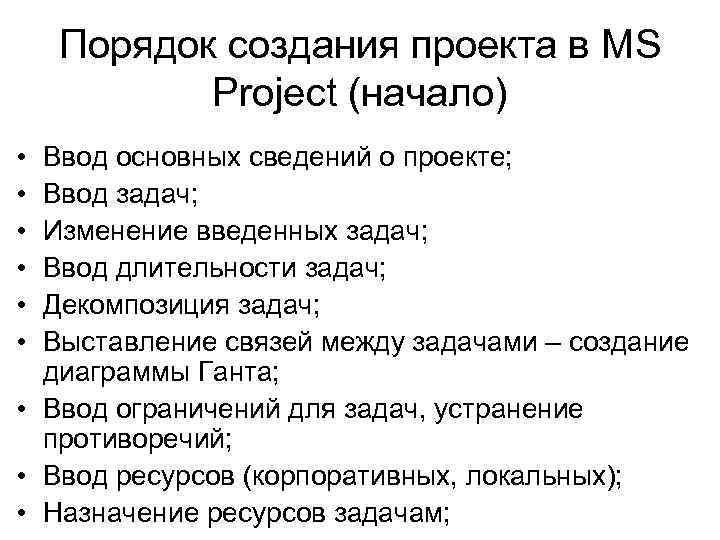 Порядок создания проекта в MS Project (начало)

• Ввод основных сведений о проекте;
• Ввод задач;
• Изменение введенных задач;
• Ввод длительности задач;
• Декомпозиция задач;
• Выставление связей между задачами – создание диаграммы Ганта;
• Ввод ограничений для задач, устранение противоречий;
• Ввод ресурсов (корпоративных, локальных);
• Назначение ресурсов задачам;